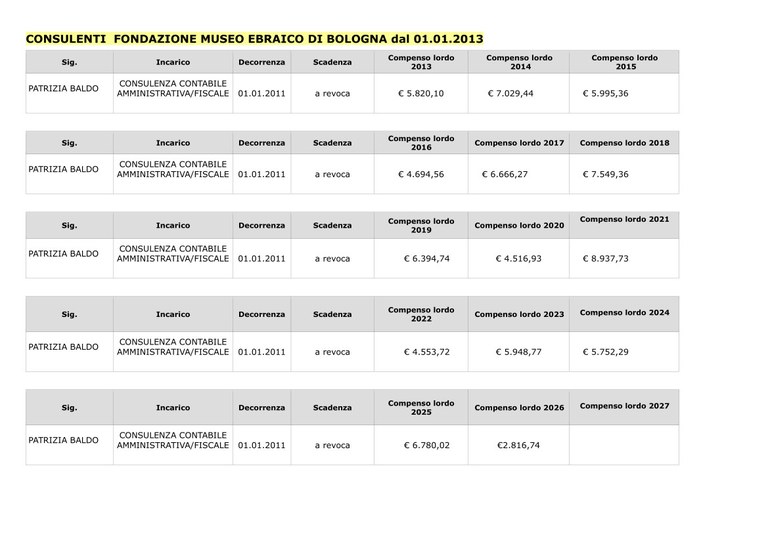 CONSULENTI FONDAZIONE MUSEO EBRAICO DI BOLOGNA dal 01.01.2013

| Sig. | Incarico | Decorrenza | Scadenza | Compenso lordo 2013 | Compenso lordo 2014 | Compenso lordo 2015 |
|---|---|---|---|---|---|---|
| PATRIZIA BALDO | CONSULENZA CONTABILE AMMINISTRATIVA/FISCALE | 01.01.2011 | a revoca | € 5.820,10 | € 7.029,44 | € 5.995,36 |

| Sig. | Incarico | Decorrenza | Scadenza | Compenso lordo 2016 | Compenso lordo 2017 | Compenso lordo 2018 |
|---|---|---|---|---|---|---|
| PATRIZIA BALDO | CONSULENZA CONTABILE AMMINISTRATIVA/FISCALE | 01.01.2011 | a revoca | € 4.694,56 | € 6.666,27 | € 7.549,36 |

| Sig. | Incarico | Decorrenza | Scadenza | Compenso lordo 2019 | Compenso lordo 2020 | Compenso lordo 2021 |
|---|---|---|---|---|---|---|
| PATRIZIA BALDO | CONSULENZA CONTABILE AMMINISTRATIVA/FISCALE | 01.01.2011 | a revoca | € 6.394,74 | € 4.516,93 | € 8.937,73 |

| Sig. | Incarico | Decorrenza | Scadenza | Compenso lordo 2022 | Compenso lordo 2023 | Compenso lordo 2024 |
|---|---|---|---|---|---|---|
| PATRIZIA BALDO | CONSULENZA CONTABILE AMMINISTRATIVA/FISCALE | 01.01.2011 | a revoca | € 4.553,72 | € 5.948,77 | € 5.752,29 |

| Sig. | Incarico | Decorrenza | Scadenza | Compenso lordo 2025 | Compenso lordo 2026 | Compenso lordo 2027 |
|---|---|---|---|---|---|---|
| PATRIZIA BALDO | CONSULENZA CONTABILE AMMINISTRATIVA/FISCALE | 01.01.2011 | a revoca | € 6.780,02 | €2.816,74 | |